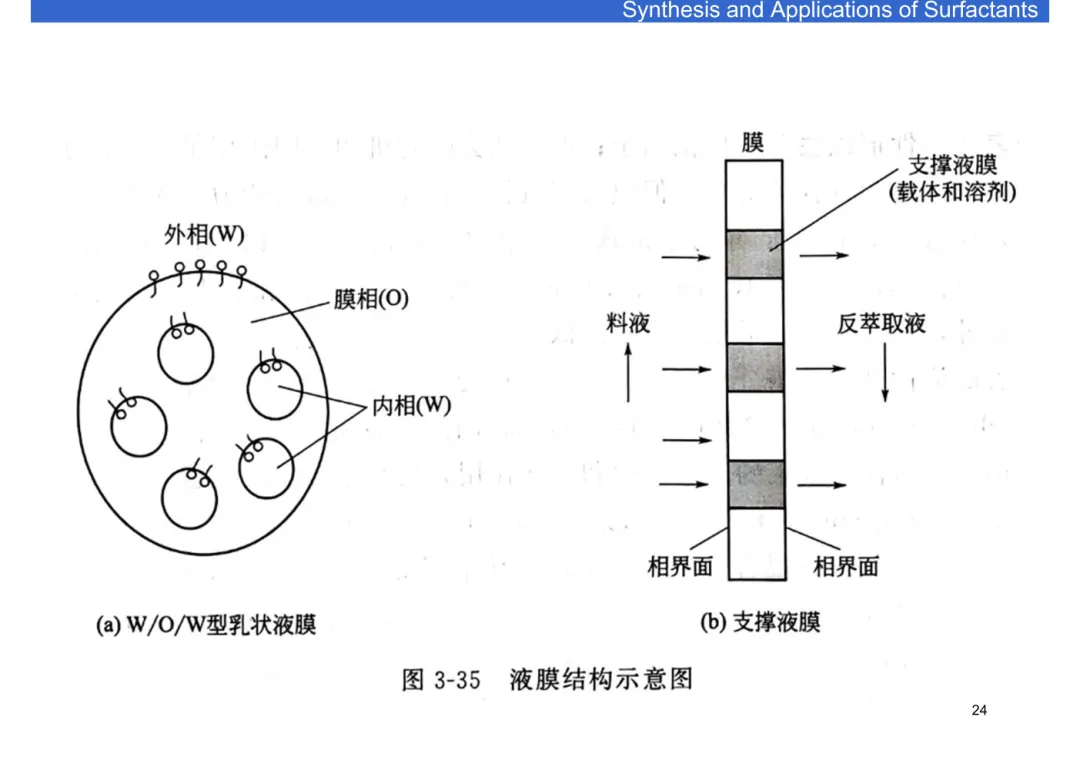 Synthesis and Applications of Surfactants

外相(W)

膜相(O)

内相(W)

(a) W/O/W型乳状液膜

膜

支撑液膜
(载体和溶剂)

料液

反萃取液

相界面

相界面

(b) 支撑液膜

图 3-35 液膜结构示意图

24